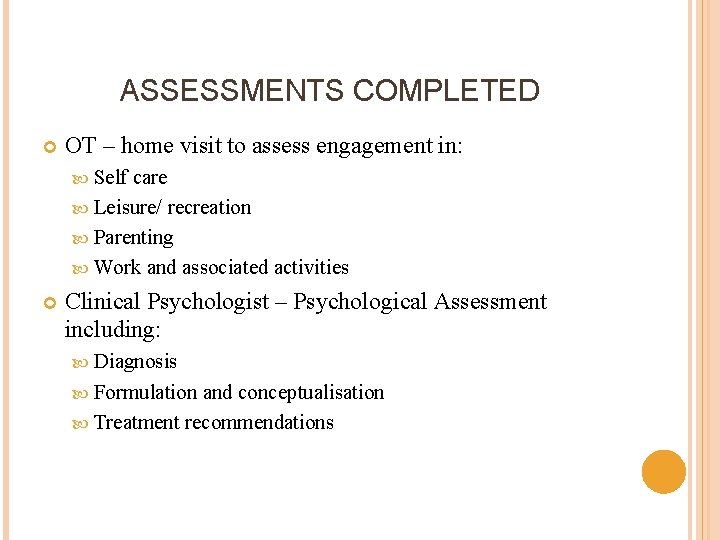 ASSESSMENTS COMPLETED

OT – home visit to assess engagement in:

Self care

Leisure/ recreation

Parenting

Work and associated activities

Clinical Psychologist – Psychological Assessment including:

Diagnosis

Formulation and conceptualisation

Treatment recommendations